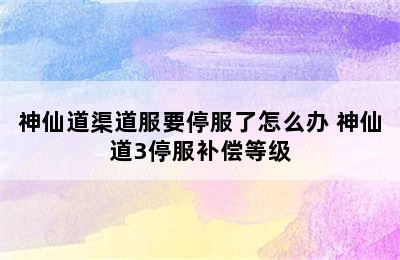 神仙道渠道服要停服了怎么办 神仙道3停服补偿等级